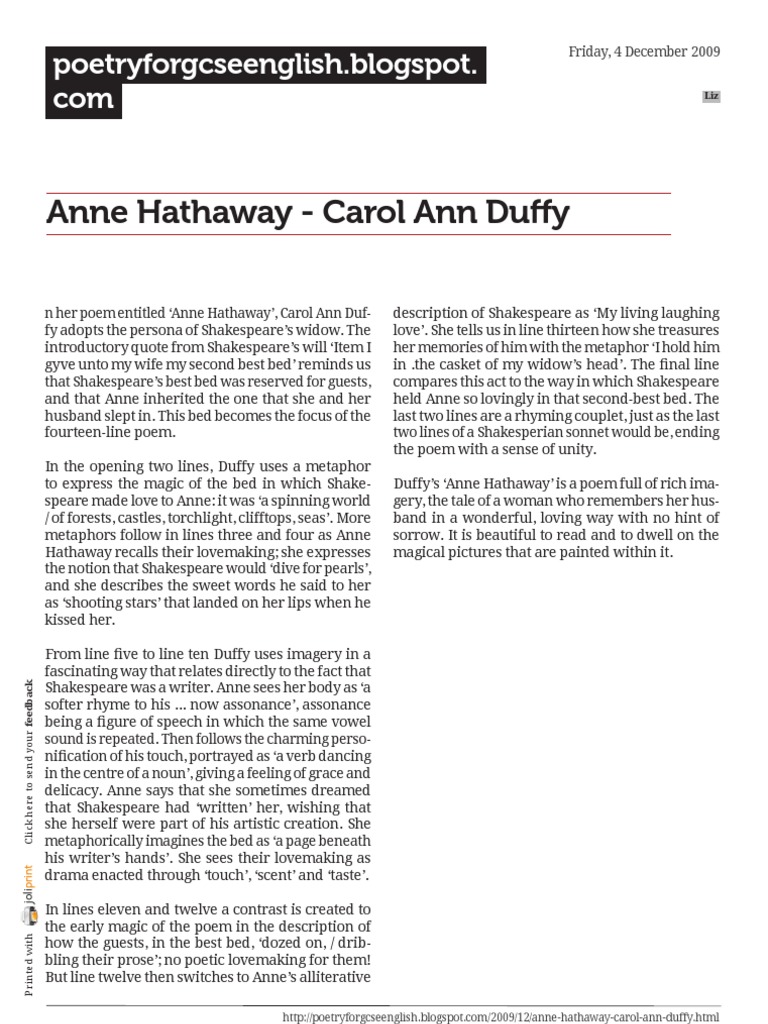 poetryforgcseenglish.blogspot.com

Friday, 4 December 2009

Liz

Anne Hathaway - Carol Ann Duffy

n her poem entitled 'Anne Hathaway', Carol Ann Duffy adopts the persona of Shakespeare's widow. The introductory quote from Shakespeare's will 'Item I gyve unto my wife my second best bed' reminds us that Shakespeare's best bed was reserved for guests, and that Anne inherited the one that she and her husband slept in. This bed becomes the focus of the fourteen-line poem.

In the opening two lines, Duffy uses a metaphor to express the magic of the bed in which Shakespeare made love to Anne: it was 'a spinning world / of forests, castles, torchlight, clifftops, seas'. More metaphors follow in lines three and four as Anne Hathaway recalls their lovemaking; she expresses the notion that Shakespeare would 'dive for pearls', and she describes the sweet words he said to her as 'shooting stars' that landed on her lips when he kissed her.

From line five to line ten Duffy uses imagery in a fascinating way that relates directly to the fact that Shakespeare was a writer. Anne sees her body as 'a softer rhyme to his ... now assonance', assonance being a figure of speech in which the same vowel sound is repeated. Then follows the charming personification of his touch, portrayed as 'a verb dancing in the centre of a noun', giving a feeling of grace and delicacy. Anne says that she sometimes dreamed that Shakespeare had 'written' her, wishing that she herself were part of his artistic creation. She metaphorically imagines the bed as 'a page beneath his writer's hands'. She sees their lovemaking as drama enacted through 'touch', 'scent' and 'taste'.

In lines eleven and twelve a contrast is created to the early magic of the poem in the description of how the guests, in the best bed, 'dozed on, / dribbling their prose'; no poetic lovemaking for them! But line twelve then switches to Anne's alliterative description of Shakespeare as 'My living laughing love'. She tells us in line thirteen how she treasures her memories of him with the metaphor 'I hold him in .the casket of my widow's head'. The final line compares this act to the way in which Shakespeare held Anne so lovingly in that second-best bed. The last two lines are a rhyming couplet, just as the last two lines of a Shakesperian sonnet would be, ending the poem with a sense of unity.

Duffy's 'Anne Hathaway' is a poem full of rich imagery, the tale of a woman who remembers her husband in a wonderful, loving way with no hint of sorrow. It is beautiful to read and to dwell on the magical pictures that are painted within it.

Printed with joliprint Click here to send your feedback

http://poetryforgcseenglish.blogspot.com/2009/12/anne-hathaway-carol-ann-duffy.html